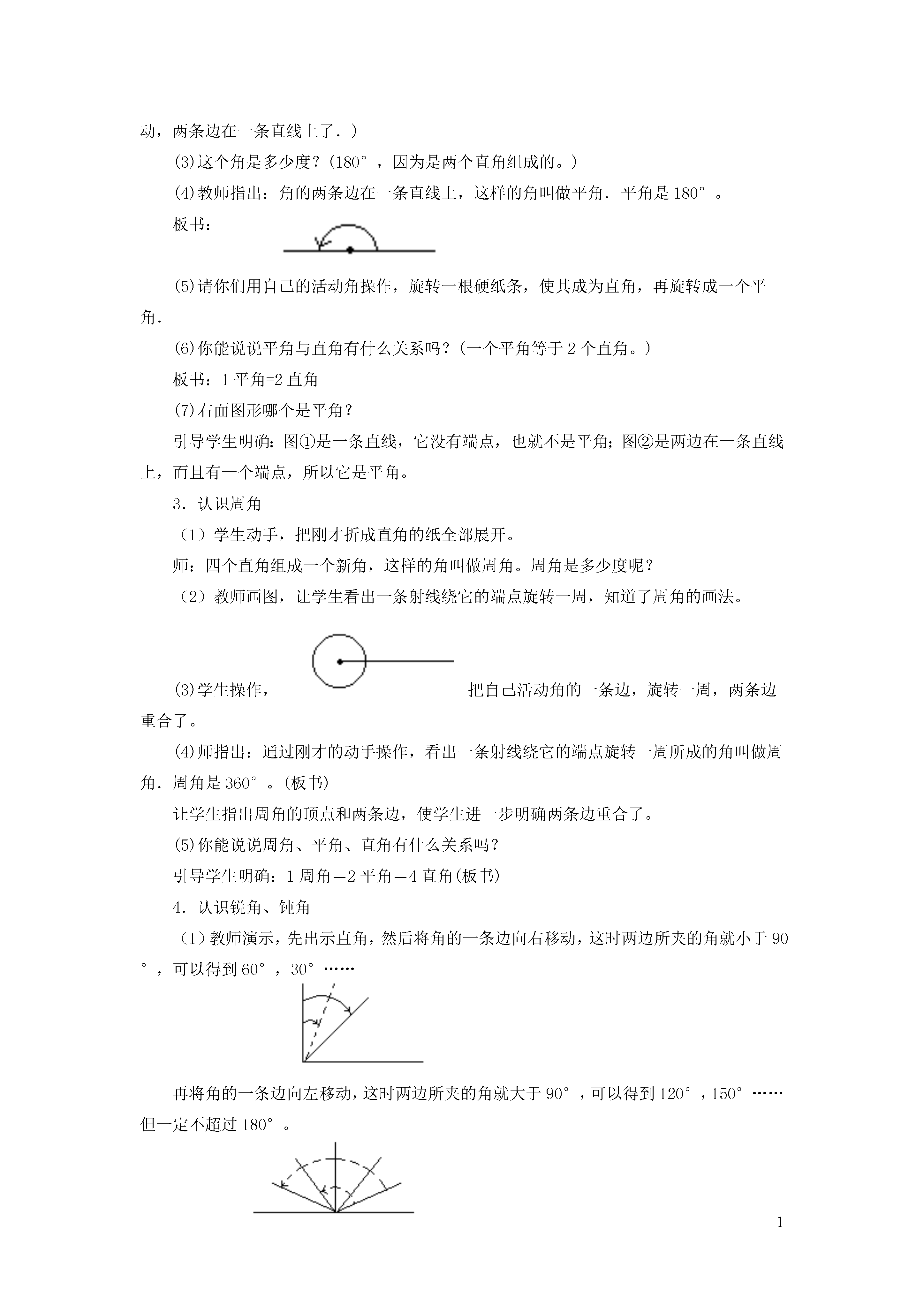 动，两条边在一条直线上了．）

(3)这个角是多少度？(180°，因为是两个直角组成的。)

(4)教师指出：角的两条边在一条直线上，这样的角叫做平角．平角是180°。

板书：

(5)请你们用自己的活动角操作，旋转一根硬纸条，使其成为直角，再旋转成一个平角．

(6)你能说说平角与直角有什么关系吗？(一个平角等于2个直角。)

板书：1平角=2直角

(7)右面图形哪个是平角？

引导学生明确：图①是一条直线，它没有端点，也就不是平角；图②是两边在一条直线上，而且有一个端点，所以它是平角。

3．认识周角

（1）学生动手，把刚才折成直角的纸全部展开。

师：四个直角组成一个新角，这样的角叫做周角。周角是多少度呢？

（2）教师画图，让学生看出一条射线绕它的端点旋转一周，知道了周角的画法。

(3)学生操作，把自己活动角的一条边，旋转一周，两条边重合了。

(4)师指出：通过刚才的动手操作，看出一条射线绕它的端点旋转一周所成的角叫做周角．周角是360°。(板书)

让学生指出周角的顶点和两条边，使学生进一步明确两条边重合了。

(5)你能说说周角、平角、直角有什么关系吗？

引导学生明确：1周角＝2平角＝4直角(板书)

4．认识锐角、钝角

（1）教师演示，先出示直角，然后将角的一条边向右移动，这时两边所夹的角就小于90°，可以得到60°，30°……

再将角的一条边向左移动，这时两边所夹的角就大于90°，可以得到120°，150°……但一定不超过180°。

1